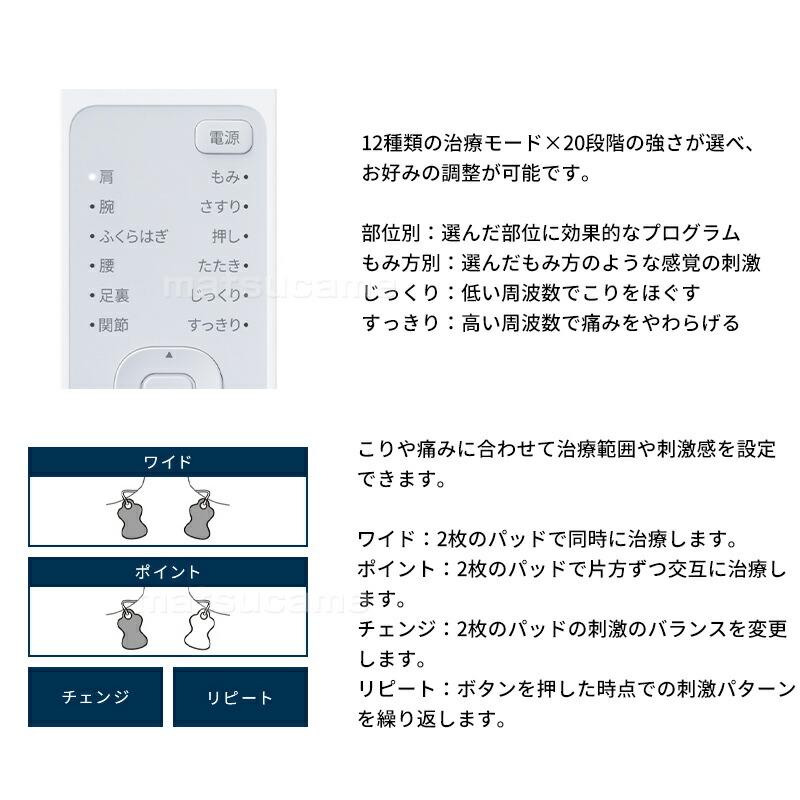 電源

肩
腕
ふくらはぎ
腰
足裏
関節

もみ
さすり
押し
たたき
じっくり
すっきり

matsucame

12種類の治療モード×20段階の強さが選べ、お好みの調整が可能です。

部位別：選んだ部位に効果的なプログラム
もみ方別：選んだもみ方のような感覚の刺激
じっくり：低い周波数でこりをほぐす
すっきり：高い周波数で痛みをやわらげる

ワイド

ポイント

matsucame

チェンジ

リピート

こりや痛みに合わせて治療範囲や刺激感を設定できます。

ワイド：2枚のパッドで同時に治療します。
ポイント：2枚のパッドで片方ずつ交互に治療します。
チェンジ：2枚のパッドの刺激のバランスを変更します。
リピート：ボタンを押した時点での刺激パターンを繰り返します。